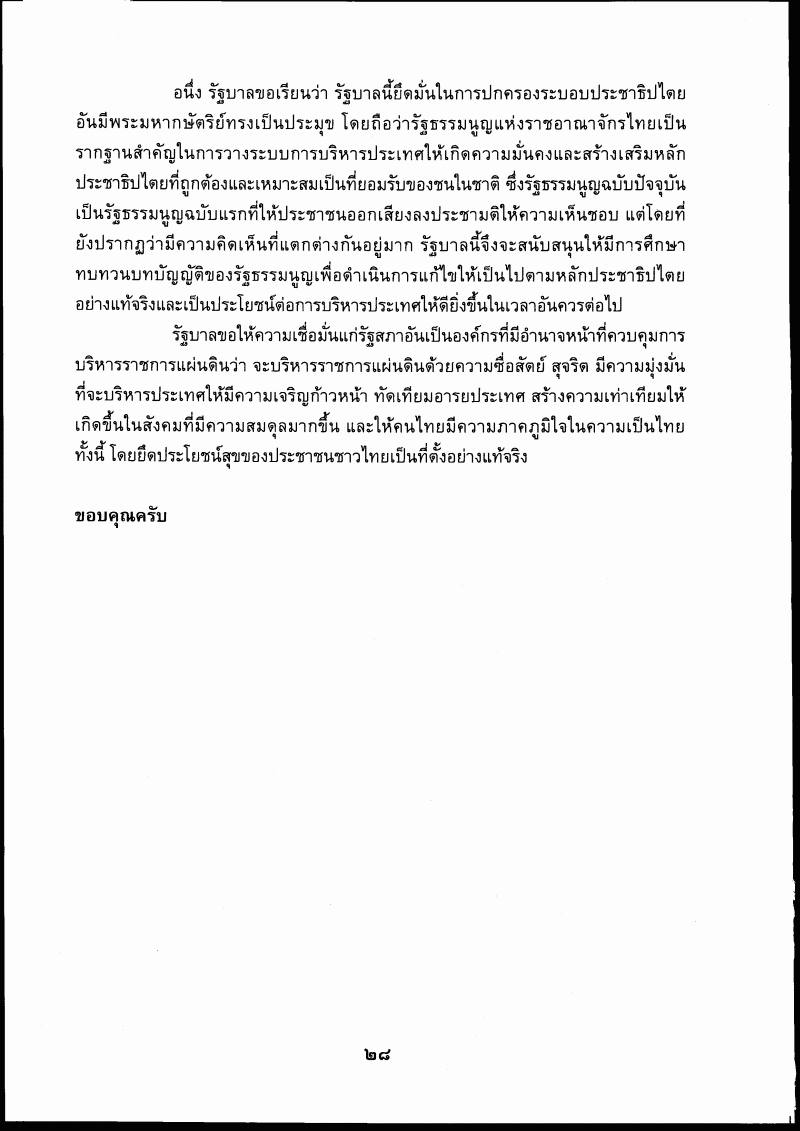 อนึ่ง รัฐบาลขอเรียนว่า รัฐบาลนี้ยึดมั่นในการปกครองระบอบประชาธิปไตยอันมีพระมหากษัตริย์ทรงเป็นประมุข โดยถือว่ารัฐธรรมนูญแห่งราชอาณาจักรไทยเป็นรากฐานสำคัญในการวางระบบการบริหารประเทศให้เกิดความมั่นคงและสร้างเสริมหลักประชาธิปไตยที่ถูกต้องและเหมาะสมเป็นที่ยอมรับของชนในชาติ ซึ่งรัฐธรรมนูญฉบับปัจจุบันเป็นรัฐธรรมนูญฉบับแรกที่ให้ประชาชนออกเสียงลงประชามติให้ความเห็นชอบ แต่โดยที่ยังปรากฏว่ามีความคิดเห็นที่แตกต่างกันอยู่มาก รัฐบาลนี้จึงจะสนับสนุนให้มีการศึกษาทบทวนบทบัญญัติของรัฐธรรมนูญเพื่อดำเนินการแก้ไขให้เป็นไปตามหลักประชาธิปไตยอย่างแท้จริงและเป็นประโยชน์ต่อการบริหารประเทศให้ดียิ่งขึ้นในเวลาอันควรต่อไป

รัฐบาลขอให้ความเชื่อมั่นแก่รัฐสภาอันเป็นองค์กรที่มีอำนาจหน้าที่ควบคุมการบริหารราชการแผ่นดินว่า จะบริหารราชการแผ่นดินด้วยความซื่อสัตย์ สุจริต มีความมุ่งมั่นที่จะบริหารประเทศให้มีความเจริญก้าวหน้า ทัดเทียมอารยประเทศ สร้างความเท่าเทียมให้เกิดขึ้นในสังคมที่มีความสมดุลมากขึ้น และให้คนไทยมีความภาคภูมิใจในความเป็นไทย ทั้งนี้ โดยยึดประโยชน์สุขของประชาชนชาวไทยเป็นที่ตั้งอย่างแท้จริง

ขอบคุณครับ

๒๘